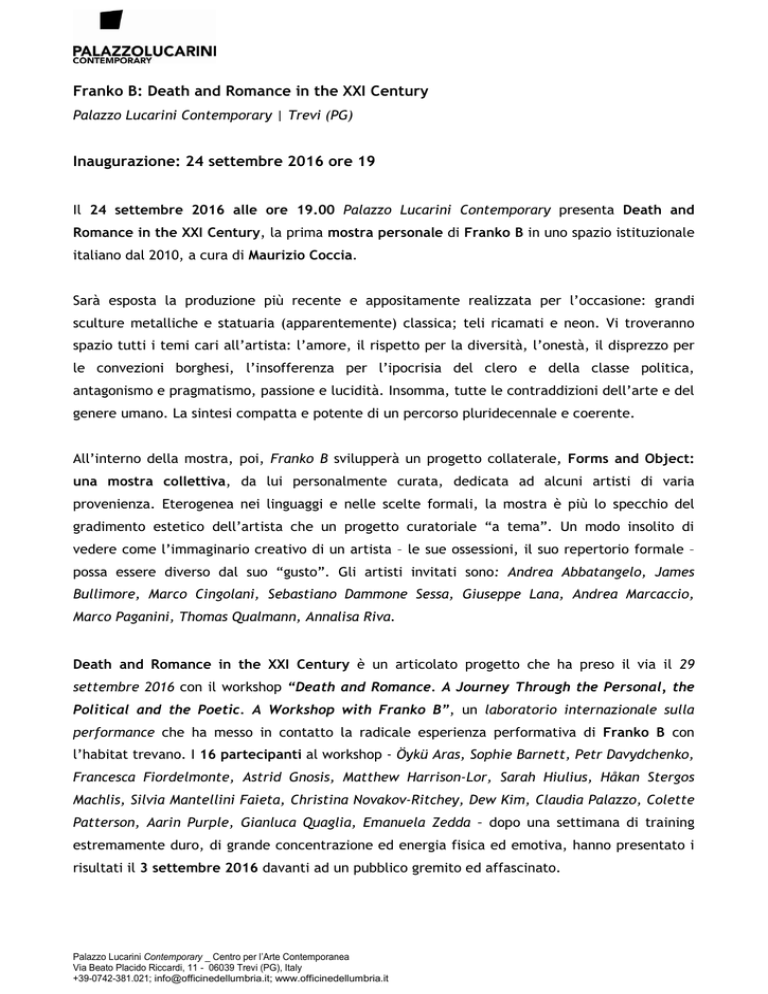 PALAZZOLUCARINI
CONTEMPORARY

Franko B: Death and Romance in the XXI Century

Palazzo Lucarini Contemporary | Trevi (PG)

Inaugurazione: 24 settembre 2016 ore 19

Il 24 settembre 2016 alle ore 19.00 Palazzo Lucarini Contemporary presenta Death and Romance in the XXI Century, la prima mostra personale di Franko B in uno spazio istituzionale italiano dal 2010, a cura di Maurizio Coccia.

Sarà esposta la produzione più recente e appositamente realizzata per l'occasione: grandi sculture metalliche e statuaria (apparentemente) classica; teli ricamati e neon. Vi troveranno spazio tutti i temi cari all'artista: l'amore, il rispetto per la diversità, l'onestà, il disprezzo per le convezioni borghesi, l'insofferenza per l'ipocrisia del clero e della classe politica, antagonismo e pragmatismo, passione e lucidità. Insomma, tutte le contraddizioni dell'arte e del genere umano. La sintesi compatta e potente di un percorso pluridecennale e coerente.

All'interno della mostra, poi, Franko B svilupperà un progetto collaterale, Forms and Object: una mostra collettiva, da lui personalmente curata, dedicata ad alcuni artisti di varia provenienza. Eterogenea nei linguaggi e nelle scelte formali, la mostra è più lo specchio del gradimento estetico dell'artista che un progetto curatoriale "a tema". Un modo insolito di vedere come l'immaginario creativo di un artista – le sue ossessioni, il suo repertorio formale – possa essere diverso dal suo "gusto". Gli artisti invitati sono: Andrea Abbatangelo, James Bullimore, Marco Cingolani, Sebastiano Dammone Sessa, Giuseppe Lana, Andrea Marcaccio, Marco Paganini, Thomas Qualmann, Annalisa Riva.

Death and Romance in the XXI Century è un articolato progetto che ha preso il via il 29 settembre 2016 con il workshop "Death and Romance. A Journey Through the Personal, the Political and the Poetic. A Workshop with Franko B", un laboratorio internazionale sulla performance che ha messo in contatto la radicale esperienza performativa di Franko B con l'habitat trevano. I 16 partecipanti al workshop - Öykü Aras, Sophie Barnett, Petr Davydchenko, Francesca Fiordelmonte, Astrid Gnosis, Matthew Harrison-Lor, Sarah Hiulius, Håkan Stergos Machlis, Silvia Mantellini Faieta, Christina Novakov-Ritchey, Dew Kim, Claudia Palazzo, Colette Patterson, Aarin Purple, Gianluca Quaglia, Emanuela Zedda – dopo una settimana di training estremamente duro, di grande concentrazione ed energia fisica ed emotiva, hanno presentato i risultati il 3 settembre 2016 davanti ad un pubblico gremito ed affascinato.

Palazzo Lucarini Contemporary _ Centro per l'Arte Contemporanea
Via Beato Placido Riccardi, 11 - 06039 Trevi (PG), Italy
+39-0742-381.021; info@officinedellumbria.it; www.officinedellumbria.it